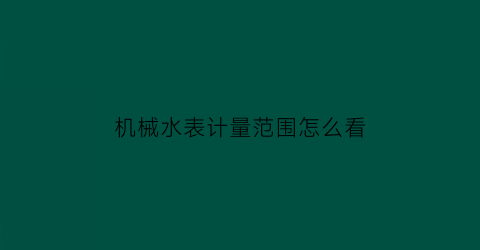 机械水表计量范围怎么看